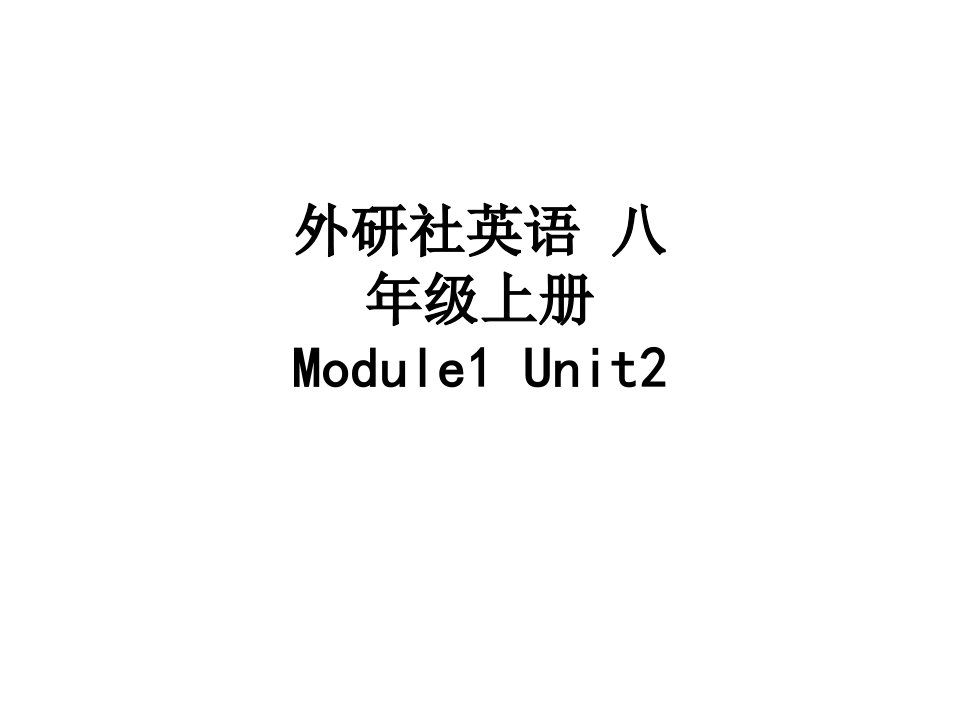 外研社英语 八年级上册 Module1 Unit2